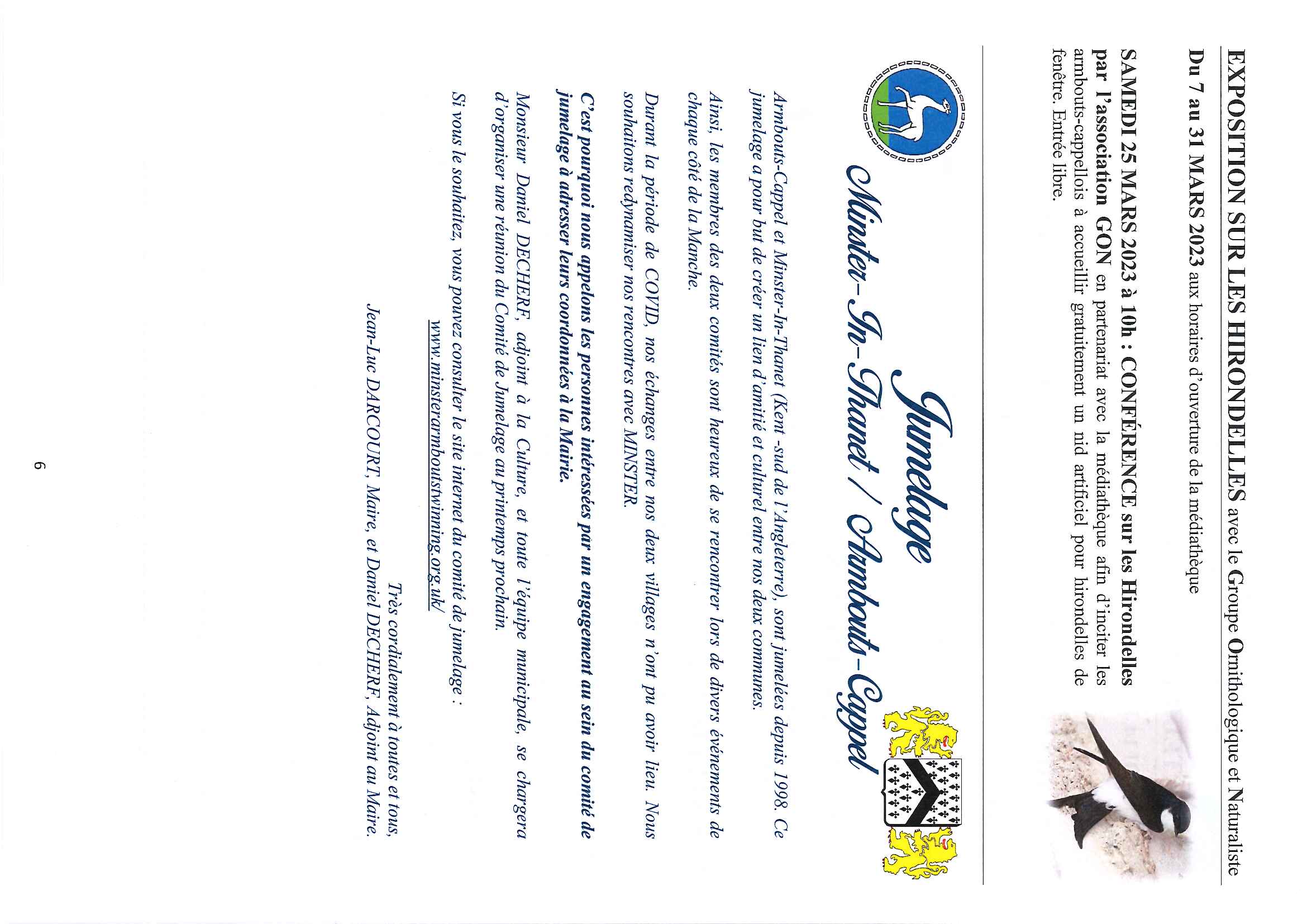 EXPOSITION SUR LES HIRONDELLES avec le Groupe Ornithologique et Naturaliste

Du 7 au 31 MARS 2023 aux horaires d'ouverture de la médiathèque

SAMEDI 25 MARS 2023 à 10h : CONFÉRENCE sur les Hirondelles par l'association GON en partenariat avec la médiathèque afin d'inciter les armbouts-cappellois à accueillir gratuitement un nid artificiel pour hirondelles de fenêtre. Entrée libre.

Jumelage
Minster-In-Thanet / Armbouts-Cappel

Armbouts-Cappel et Minster-In-Thanet (Kent -sud de l'Angleterre), sont jumelées depuis 1998. Ce jumelage a pour but de créer un lien d'amitié et culturel entre nos deux communes.

Ainsi, les membres des deux comités sont heureux de se rencontrer lors de divers événements de chaque côté de la Manche.

Durant la période de COVID, nos échanges entre nos deux villages n'ont pu avoir lieu. Nous souhaitons redynamiser nos rencontres avec MINSTER.

C'est pourquoi nous appelons les personnes intéressées par un engagement au sein du comité de jumelage à adresser leurs coordonnées à la Mairie.

Monsieur Daniel DECHERF, adjoint à la Culture, et toute l'équipe municipale, se chargera d'organiser une réunion du Comité de Jumelage au printemps prochain.

Si vous le souhaitez, vous pouvez consulter le site internet du comité de jumelage :
www.minsterarmboutstwinning.org.uk/

Très cordialement à toutes et tous,
Jean-Luc DARCOURT, Maire, et Daniel DECHERF, Adjoint au Maire.

6